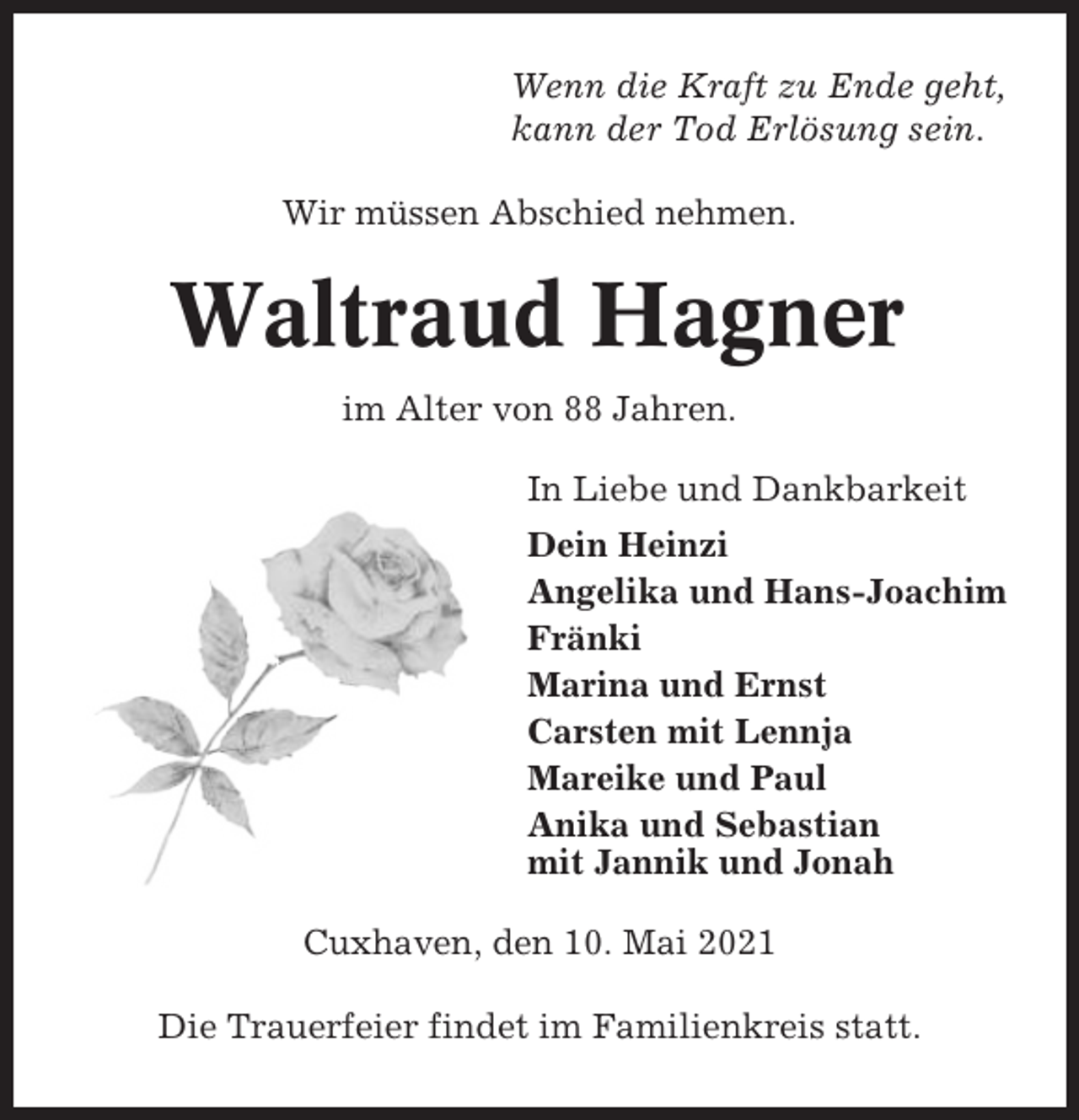 Wenn die Kraft zu Ende geht,
kann der Tod Erlösung sein.

Wir müssen Abschied nehmen.

Waltraud Hagner

im Alter von 88 Jahren.

In Liebe und Dankbarkeit

Dein Heinzi
Angelika und Hans-Joachim
Fränki
Marina und Ernst
Carsten mit Lennja
Mareike und Paul
Anika und Sebastian
mit Jannik und Jonah

Cuxhaven, den 10. Mai 2021

Die Trauerfeier findet im Familienkreis statt.